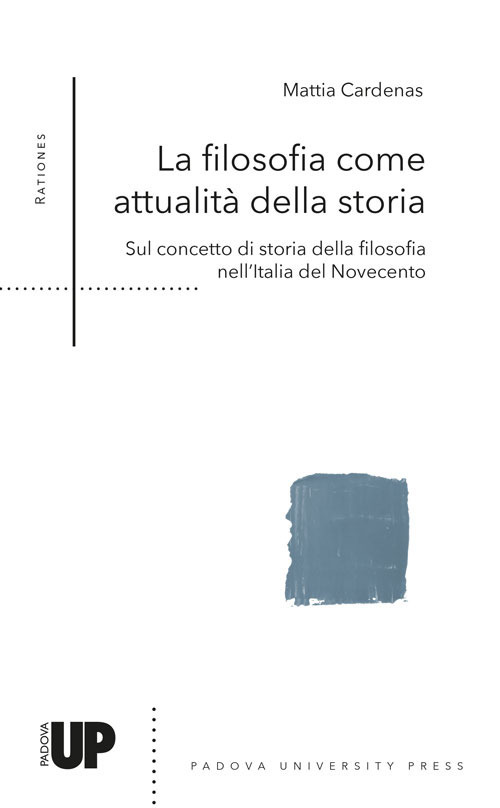 RATIONES

Mattia Cardenas

La filosofia come attualità della storia

Sul concetto di storia della filosofia nell'Italia del Novecento

PADOVA UP

PADOVA UNIVERSITY PRESS